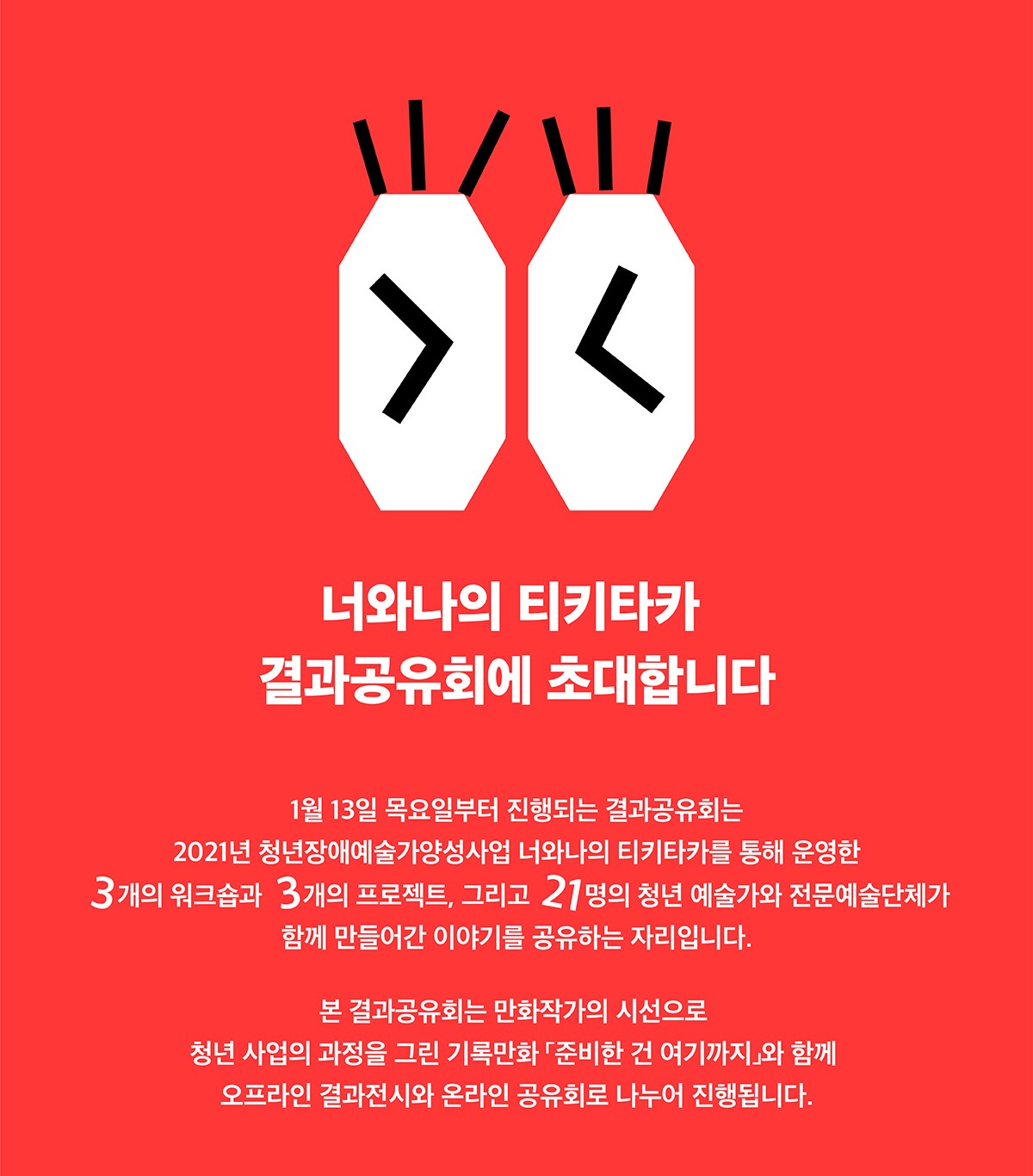 너와나의 티키타카
결과공유회에 초대합니다

1월 13일 목요일부터 진행되는 결과공유회는
2021년 청년장애예술가양성사업 너와나의 티키타카를 통해 운영한
3개의 워크숍과 3개의 프로젝트, 그리고 21명의 청년 예술가와 전문예술단체가
함께 만들어간 이야기를 공유하는 자리입니다.

본 결과공유회는 만화작가의 시선으로
청년 사업의 과정을 그린 기록만화 「준비한 건 여기까지」와 함께
오프라인 결과전시와 온라인 공유회로 나누어 진행됩니다.